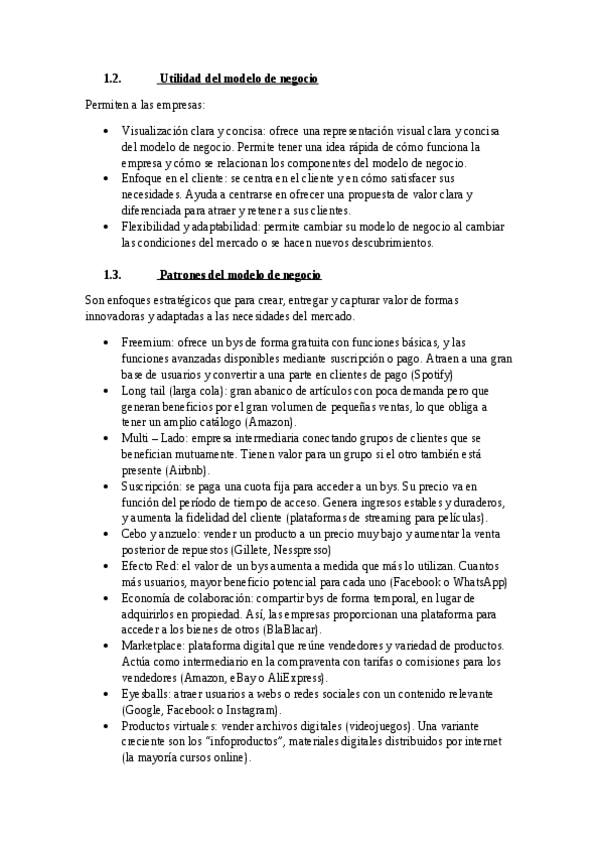 1.2. Utilidad del modelo de negocio

Permiten a las empresas:

• Visualización clara y concisa: ofrece una representación visual clara y concisa del modelo de negocio. Permite tener una idea rápida de cómo funciona la empresa y cómo se relacionan los componentes del modelo de negocio.
• Enfoque en el cliente: se centra en el cliente y en cómo satisfacer sus necesidades. Ayuda a centrarse en ofrecer una propuesta de valor clara y diferenciada para atraer y retener a sus clientes.
• Flexibilidad y adaptabilidad: permite cambiar su modelo de negocio al cambiar las condiciones del mercado o se hacen nuevos descubrimientos.

1.3. Patrones del modelo de negocio

Son enfoques estratégicos que para crear, entregar y capturar valor de formas innovadoras y adaptadas a las necesidades del mercado.

• Freemium: ofrece un bys de forma gratuita con funciones básicas, y las funciones avanzadas disponibles mediante suscripción o pago. Atraen a una gran base de usuarios y convertir a una parte en clientes de pago (Spotify)
• Long tail (larga cola): gran abanico de artículos con poca demanda pero que generan beneficios por el gran volumen de pequeñas ventas, lo que obliga a tener un amplio catálogo (Amazon).
• Multi – Lado: empresa intermediaria conectando grupos de clientes que se benefician mutuamente. Tienen valor para un grupo si el otro también está presente (Airbnb).
• Suscripción: se paga una cuota fija para acceder a un bys. Su precio va en función del período de tiempo de acceso. Genera ingresos estables y duraderos, y aumenta la fidelidad del cliente (plataformas de streaming para películas).
• Cebo y anzuelo: vender un producto a un precio muy bajo y aumentar la venta posterior de repuestos (Gillete, Nesspresso)
• Efecto Red: el valor de un bys aumenta a medida que más lo utilizan. Cuantos más usuarios, mayor beneficio potencial para cada uno (Facebook o WhatsApp)
• Economía de colaboración: compartir bys de forma temporal, en lugar de adquirirlos en propiedad. Así, las empresas proporcionan una plataforma para acceder a los bienes de otros (BlaBlacar).
• Marketplace: plataforma digital que reúne vendedores y variedad de productos. Actúa como intermediario en la compraventa con tarifas o comisiones para los vendedores (Amazon, eBay o AliExpress).
• Eyesballs: atraer usuarios a webs o redes sociales con un contenido relevante (Google, Facebook o Instagram).
• Productos virtuales: vender archivos digitales (videojuegos). Una variante creciente son los "infoproductos", materiales digitales distribuidos por internet (la mayoría cursos online).